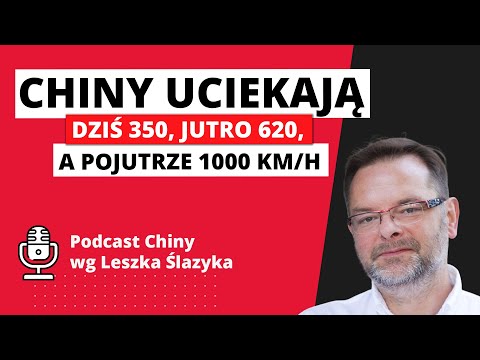 CHINY UCIEKAJĄ
DZIŚ 350, JUTRO 620,
A POJUTRZE 1000 KM/H

Podcast Chiny
wg Leszka Ślazyka